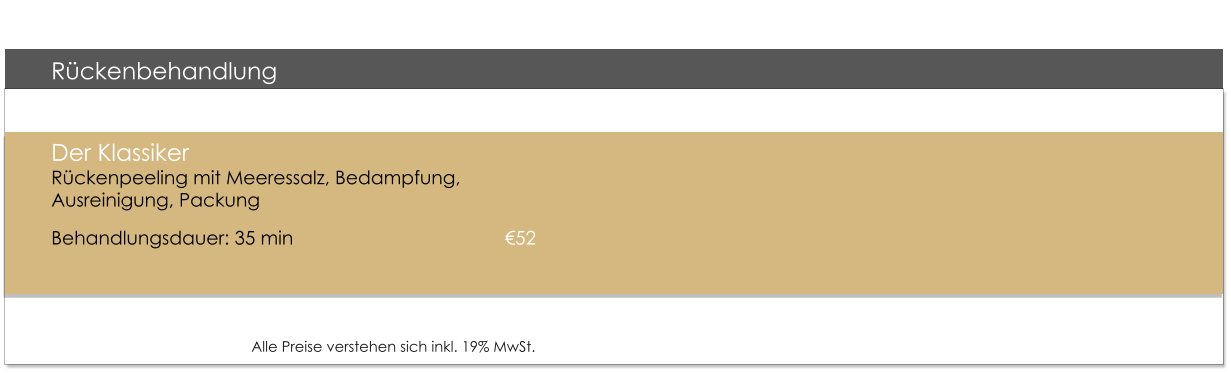 Rückenbehandlung

Der Klassiker
Rückenpeeling mit Meeressalz, Bedampfung, Ausreinigung, Packung

Behandlungsdauer: 35 min €52

Alle Preise verstehen sich inkl. 19% MwSt.